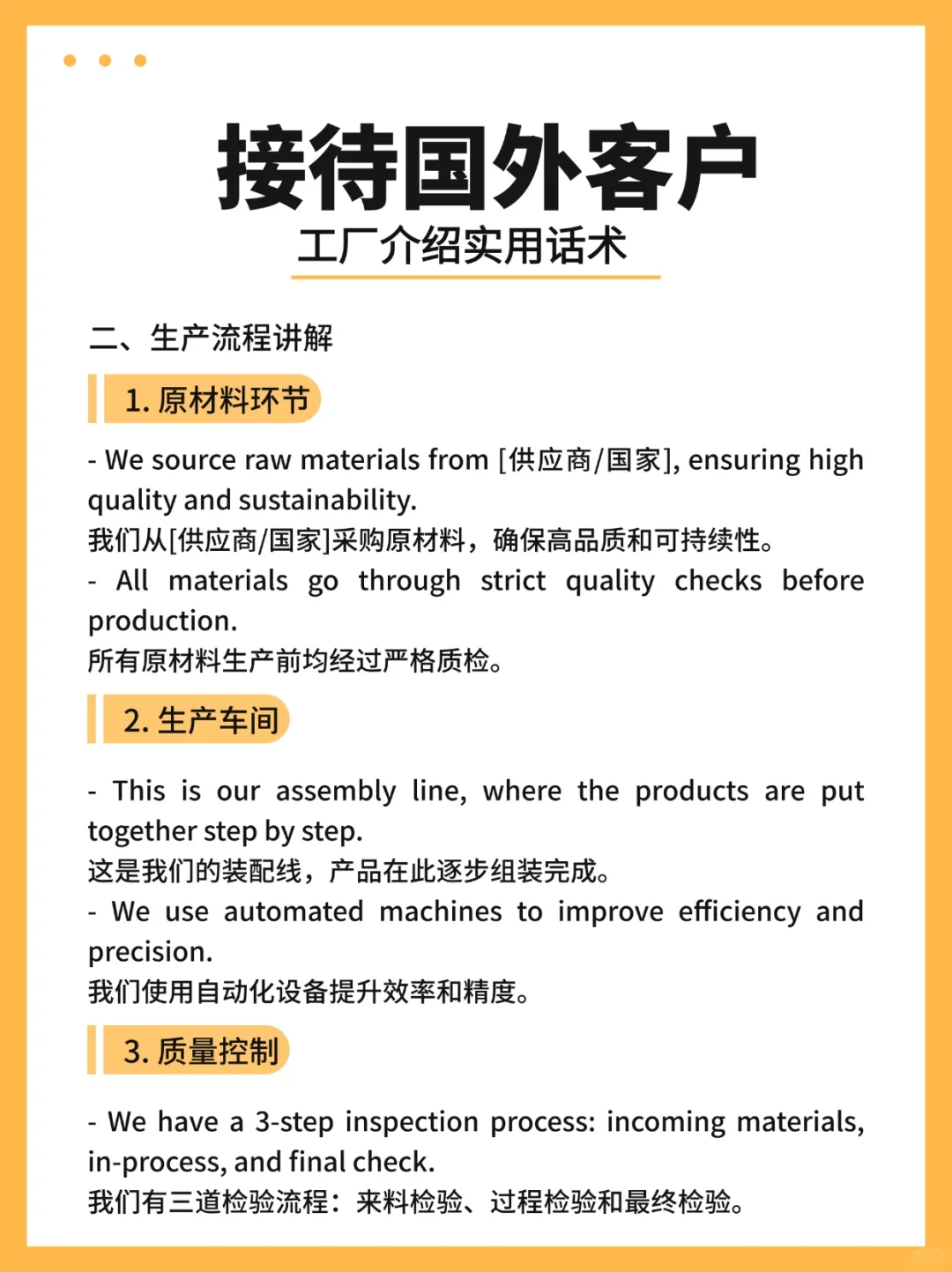 接待国外客户
工厂介绍实用话术

二、生产流程讲解

1. 原材料环节

- We source raw materials from [供应商/国家], ensuring high quality and sustainability.
我们从[供应商/国家]采购原材料，确保高品质和可持续性。
- All materials go through strict quality checks before production.
所有原材料生产前均经过严格质检。

2. 生产车间

- This is our assembly line, where the products are put together step by step.
这是我们的装配线，产品在此逐步组装完成。
- We use automated machines to improve efficiency and precision.
我们使用自动化设备提升效率和精度。

3. 质量控制

- We have a 3-step inspection process: incoming materials, in-process, and final check.
我们有三道检验流程：来料检验、过程检验和最终检验。